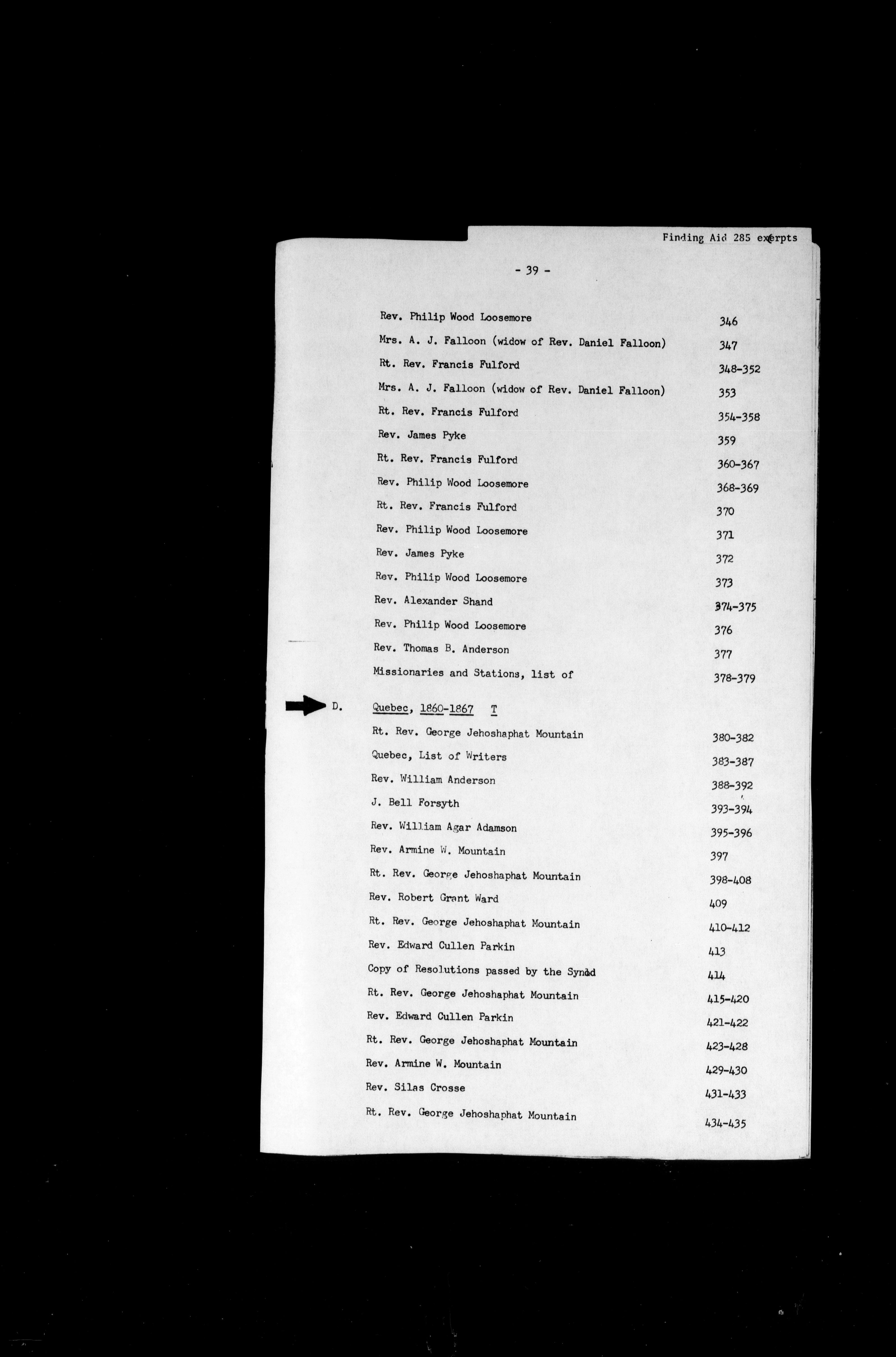 Finding Aid 285 exerpts

- 39 -

Rev. Philip Wood Loosemore 346
Mrs. A. J. Falloon (widow of Rev. Daniel Falloon) 347
Rt. Rev. Francis Fulford 348-352
Mrs. A. J. Falloon (widow of Rev. Daniel Falloon) 353
Rt. Rev. Francis Fulford 354-358
Rev. James Pyke 359
Rt. Rev. Francis Fulford 360-367
Rev. Philip Wood Loosemore 368-369
Rt. Rev. Francis Fulford 370
Rev. Philip Wood Loosemore 371
Rev. James Pyke 372
Rev. Philip Wood Loosemore 373
Rev. Alexander Shand 374-375
Rev. Philip Wood Loosemore 376
Rev. Thomas B. Anderson 377
Missionaries and Stations, list of 378-379

D. Quebec, 1860-1867 T

Rt. Rev. George Jehoshaphat Mountain 380-382
Quebec, List of Writers 383-387
Rev. William Anderson 388-392
J. Bell Forsyth 393-394
Rev. William Agar Adamson 395-396
Rev. Armine W. Mountain 397
Rt. Rev. George Jehoshaphat Mountain 398-408
Rev. Robert Grant Ward 409
Rt. Rev. George Jehoshaphat Mountain 410-412
Rev. Edward Cullen Parkin 413
Copy of Resolutions passed by the Synod 414
Rt. Rev. George Jehoshaphat Mountain 415-420
Rev. Edward Cullen Parkin 421-422
Rt. Rev. George Jehoshaphat Mountain 423-428
Rev. Armine W. Mountain 429-430
Rev. Silas Crosse 431-433
Rt. Rev. George Jehoshaphat Mountain 434-435